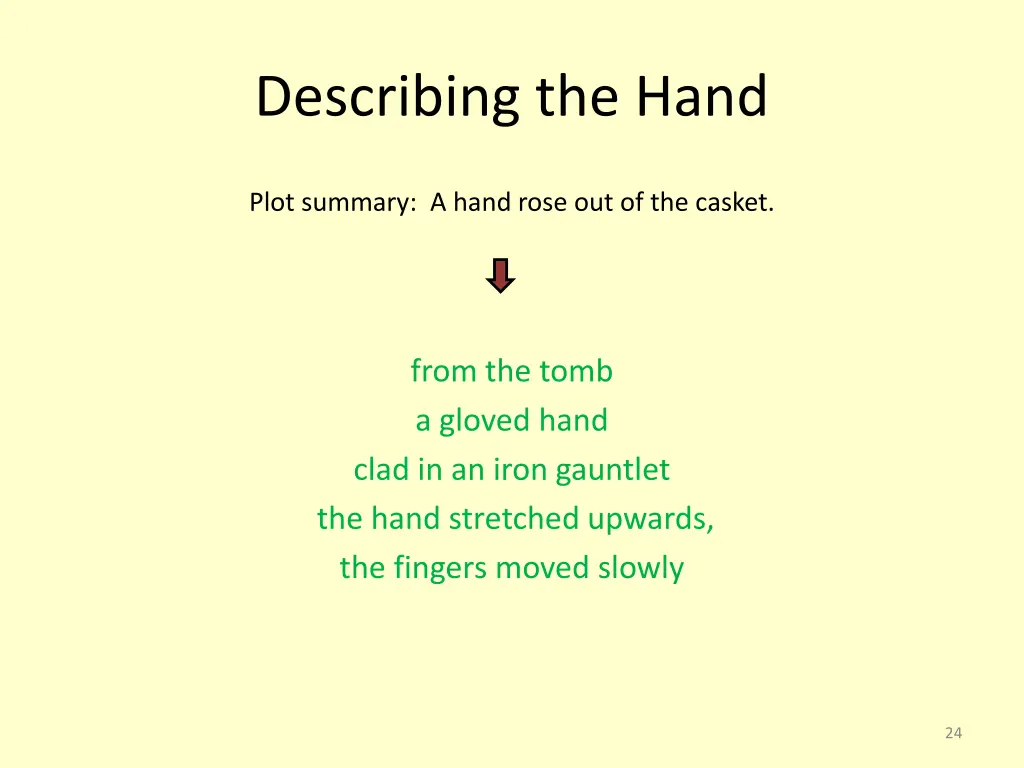 Describing the Hand

Plot summary: A hand rose out of the casket.

from the tomb
a gloved hand
clad in an iron gauntlet
the hand stretched upwards,
the fingers moved slowly

24